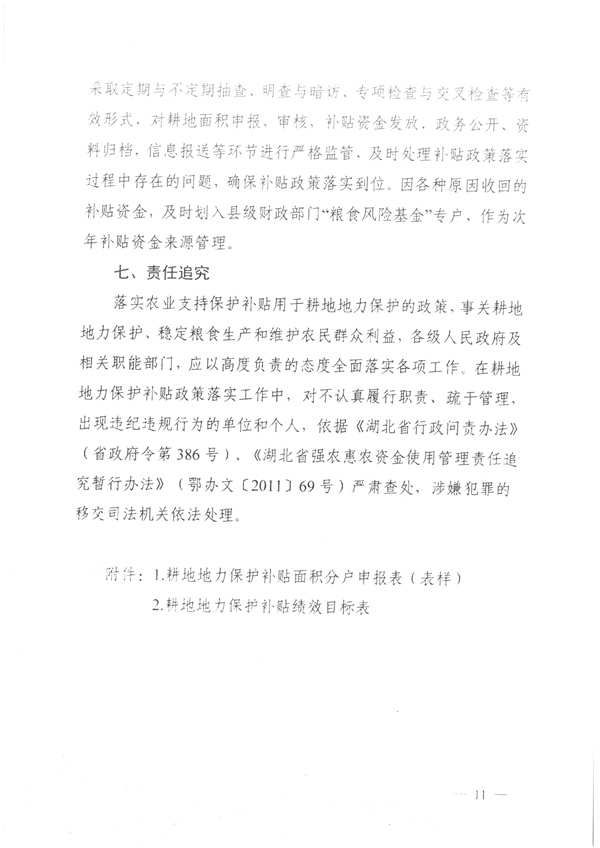 采取定期与不定期抽查、明查与暗访、专项检查与交叉检查等有效形式，对耕地面积申报、审核、补贴资金发放、政务公开、资料归档，信息报送等环节进行严格监管，及时处理补贴政策落实过程中存在的问题，确保补贴政策落实到位。因各种原因收回的补贴资金，及时划入县级财政部门“粮食风险基金”专户，作为次年补贴资金来源管理。

七、责任追究

落实农业支持保护补贴用于耕地地力保护的政策，事关耕地地力保护、稳定粮食生产和维护农民群众利益，各级人民政府及相关职能部门，应以高度负责的态度全面落实各项工作。在耕地地力保护补贴政策落实工作中，对不认真履行职责、疏于管理、出现违纪违规行为的单位和个人，依据《湖北省行政问责办法》（省政府令第386号）、《湖北省强农惠农资金使用管理责任追究暂行办法》（鄂办文〔2011〕69号）严肃查处，涉嫌犯罪的移交司法机关依法处理。

附件：1.耕地地力保护补贴面积分户申报表（表样）
2.耕地地力保护补贴绩效目标表

— 11 —